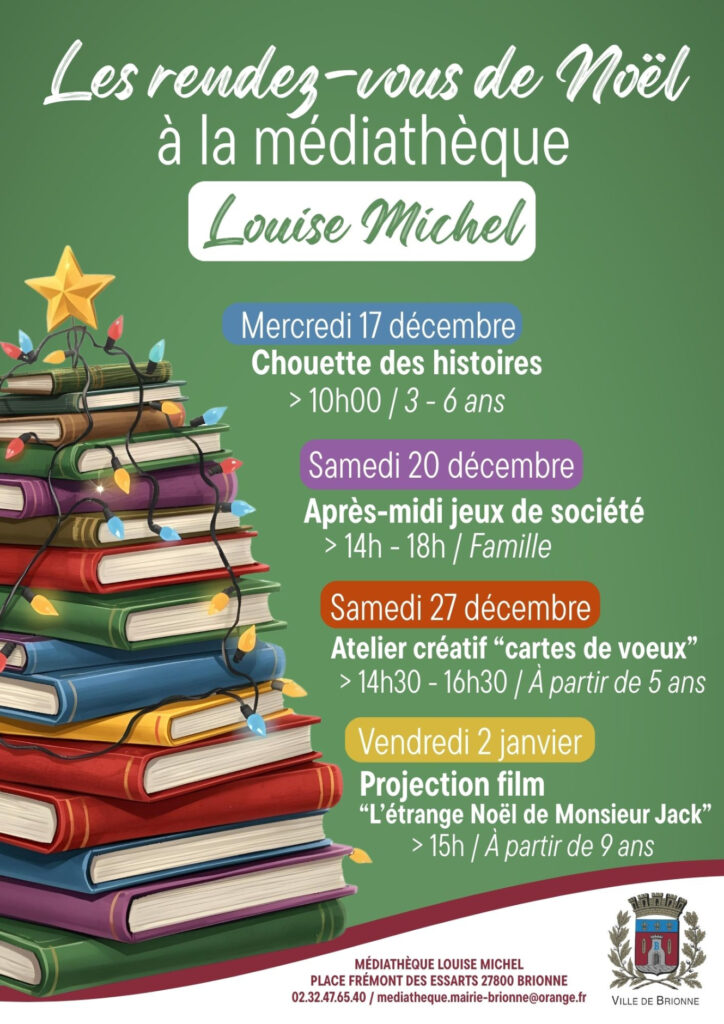 Les rendez-vous de Noël
à la médiathèque
Louise Michel

Mercredi 17 décembre
Chouette des histoires
> 10h00 / 3 - 6 ans

Samedi 20 décembre
Après-midi jeux de société
> 14h - 18h / Famille

Samedi 27 décembre
Atelier créatif "cartes de voeux"
> 14h30 - 16h30 / À partir de 5 ans

Vendredi 2 janvier
Projection film
"L'étrange Noël de Monsieur Jack"
> 15h / À partir de 9 ans

MÉDIATHÈQUE LOUISE MICHEL
PLACE FRÉMONT DES ESSARTS 27800 BRIONNE
02.32.47.65.40 / mediatheque.mairie-brionne@orange.fr

VILLE DE BRIONNE